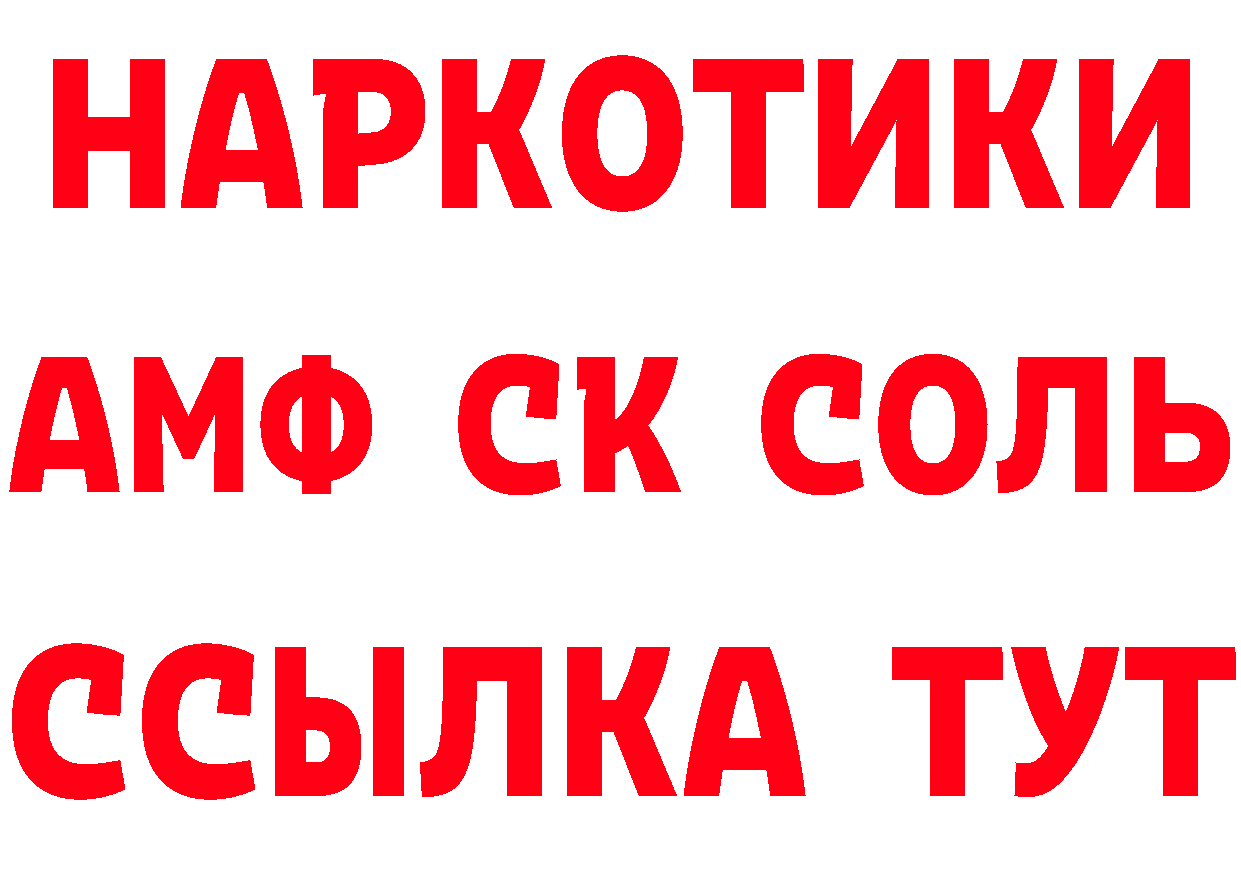 НАРКОТИКИ

АМФ СК СОЛЬ

ССЫЛКА ТУТ